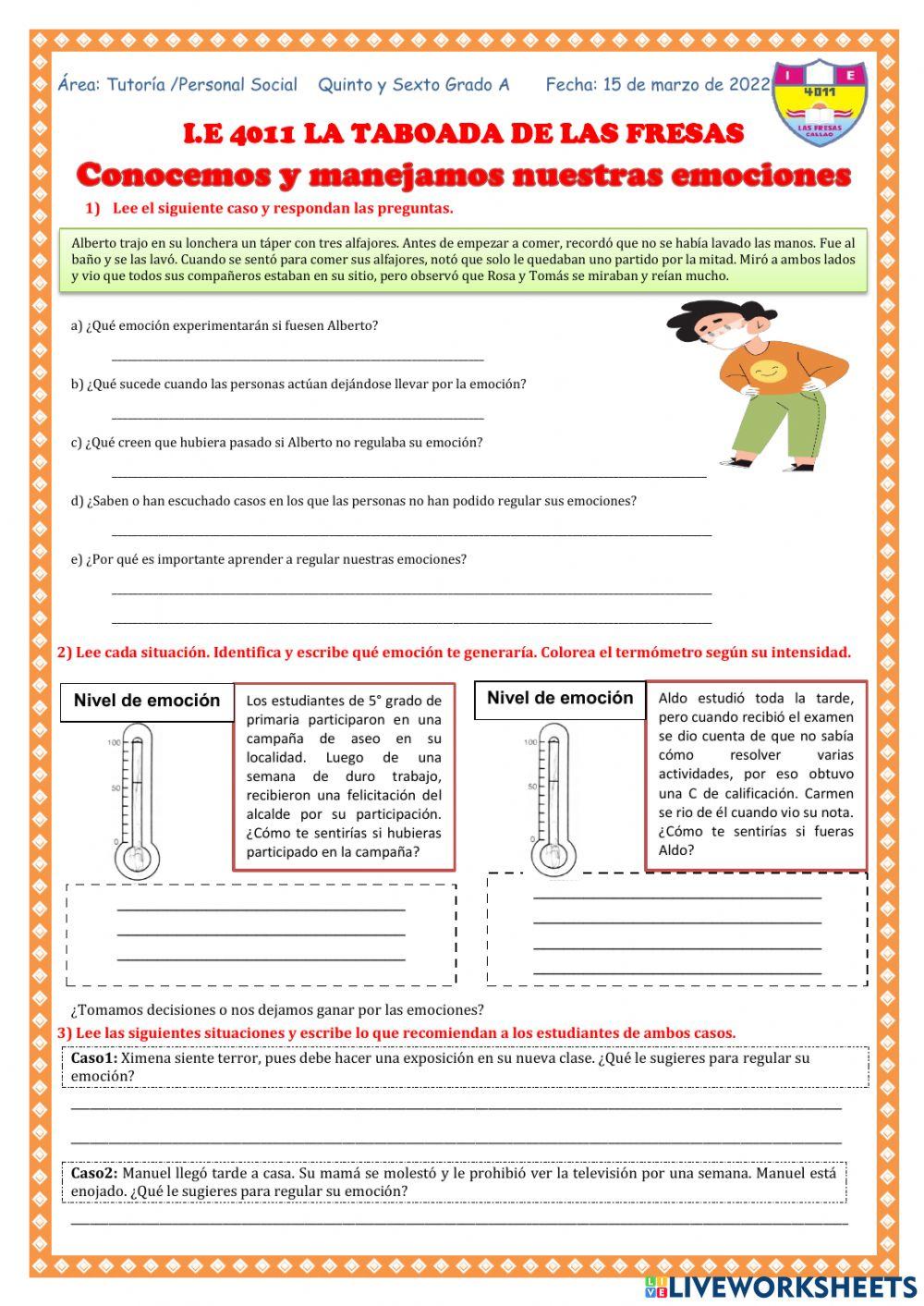 Área: Tutoría /Personal Social Quinto y Sexto Grado A Fecha: 15 de marzo de 2022

I E
4011
LAS FRESAS
CALLAO

I.E 4011 LA TABOADA DE LAS FRESAS

Conocemos y manejamos nuestras emociones

1) Lee el siguiente caso y respondan las preguntas.

Alberto trajo en su lonchera un táper con tres alfajores. Antes de empezar a comer, recordó que no se había lavado las manos. Fue al baño y se las lavó. Cuando se sentó para comer sus alfajores, notó que solo le quedaban uno partido por la mitad. Miró a ambos lados y vio que todos sus compañeros estaban en su sitio, pero observó que Rosa y Tomás se miraban y reían mucho.

a) ¿Qué emoción experimentarán si fuesen Alberto?

b) ¿Qué sucede cuando las personas actúan dejándose llevar por la emoción?

c) ¿Qué creen que hubiera pasado si Alberto no regulaba su emoción?

d) ¿Saben o han escuchado casos en los que las personas no han podido regular sus emociones?

e) ¿Por qué es importante aprender a regular nuestras emociones?

2) Lee cada situación. Identifica y escribe qué emoción te generaría. Colorea el termómetro según su intensidad.

Nivel de emoción

100
50
0

Los estudiantes de 5° grado de primaria participaron en una campaña de aseo en su localidad. Luego de una semana de duro trabajo, recibieron una felicitación del alcalde por su participación. ¿Cómo te sentirías si hubieras participado en la campaña?

Nivel de emoción

100
50
0

Aldo estudió toda la tarde, pero cuando recibió el examen se dio cuenta de que no sabía cómo resolver varias actividades, por eso obtuvo una C de calificación. Carmen se rio de él cuando vio su nota. ¿Cómo te sentirías si fueras Aldo?

¿Tomamos decisiones o nos dejamos ganar por las emociones?

3) Lee las siguientes situaciones y escribe lo que recomiendan a los estudiantes de ambos casos.

Caso1: Ximena siente terror, pues debe hacer una exposición en su nueva clase. ¿Qué le sugieres para regular su emoción?

Caso2: Manuel llegó tarde a casa. Su mamá se molestó y le prohibió ver la televisión por una semana. Manuel está enojado. ¿Qué le sugieres para regular su emoción?

LIVEWORKSHEETS